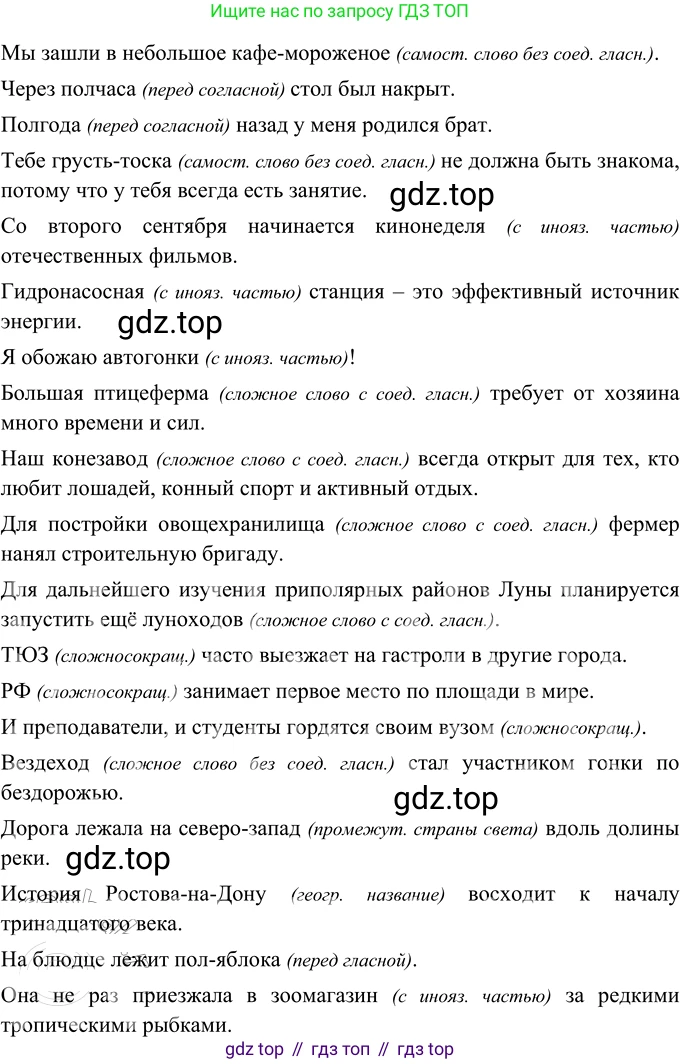 Ищите нас по запросу ГДЗ ТОП

Мы зашли в небольшое кафе-мороженое (самост. слово без соед. гласн.).

Через полчаса (перед согласной) стол был накрыт.

Полгода (перед согласной) назад у меня родился брат.

Тебе грусть-тоска (самост. слово без соед. гласн.) не должна быть знакома, потому что у тебя всегда есть занятие.

gdz.top

Со второго сентября начинается кинонеделя (с инояз. частью) отечественных фильмов.

Гидронасосная (с инояз. частью) станция – это эффективный источник энергии.

gdz.top

Я обожаю автогонки (с инояз. частью)!

Большая птицеферма (сложное слово с соед. гласн.) требует от хозяина много времени и сил.

Наш конезавод (сложное слово с соед. гласн.) всегда открыт для тех, кто любит лошадей, конный спорт и активный отдых.

Для постройки овощехранилища (сложное слово с соед. гласн.) фермер нанял строительную бригаду.

Для дальнейшего изучения приполярных районов Луны планируется запустить ещё луноходов (сложное слово с соед. гласн.).

ТЮЗ (сложносокращ.) часто выезжает на гастроли в другие города.

РФ (сложносокращ.) занимает первое место по площади в мире.

И преподаватели, и студенты гордятся своим вузом (сложносокращ.).

Вездеход (сложное слово без соед. гласн.) стал участником гонки по бездорожью.

gdz.top

Дорога лежала на северо-запад (промежут. страны света) вдоль долины реки.

gdz.top

История Ростова-на-Дону (геогр. название) восходит к началу тринадцатого века.

На блюдце лежит пол-яблока (перед гласной).

Она не раз приезжала в зоомагазин (с инояз. частью) за редкими тропическими рыбками.

gdz top // гдз топ // гдз top